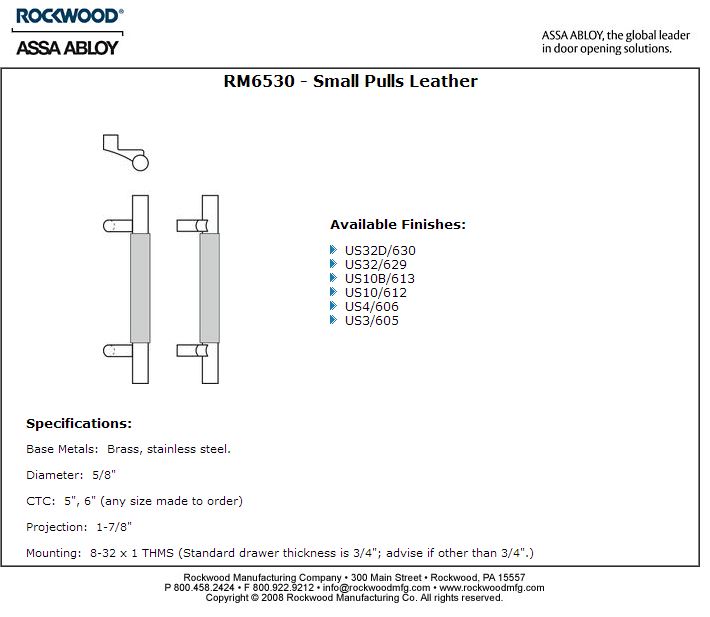 ROCKWOOD®
ASSA ABLOY

ASSA ABLOY, the global leader in door opening solutions.

RM6530 - Small Pulls Leather

Available Finishes:

US32D/630
US32/629
US10B/613
US10/612
US4/606
US3/605

Specifications:

Base Metals: Brass, stainless steel.

Diameter: 5/8"

CTC: 5", 6" (any size made to order)

Projection: 1-7/8"

Mounting: 8-32 x 1 THMS (Standard drawer thickness is 3/4"; advise if other than 3/4".)

Rockwood Manufacturing Company • 300 Main Street • Rockwood, PA 15557
P 800.458.2424 • F 800.922.9212 • info@rockwoodmfg.com • www.rockwoodmfg.com
Copyright © 2008 Rockwood Manufacturing Co. All rights reserved.